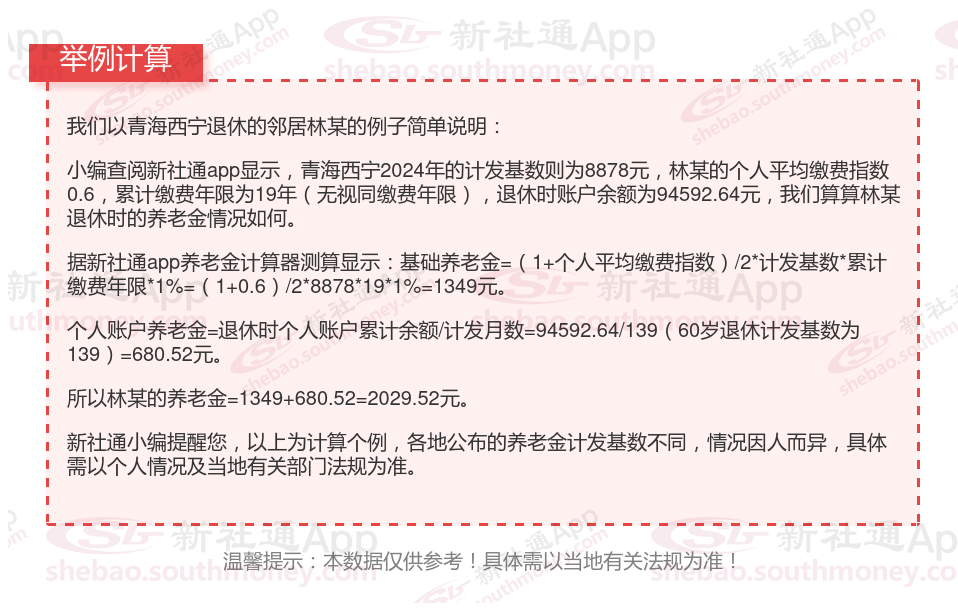 举例计算

我们以青海西宁退休的邻居林某的例子简单说明：

小编查阅新社通app显示，青海西宁2024年的计发基数则为8878元，林某的个人平均缴费指数0.6，累计缴费年限为19年（无视同缴费年限），退休时账户余额为94592.64元，我们算算林某退休时的养老金情况如何。

据新社通app养老金计算器测算显示：基础养老金=（1+个人平均缴费指数）/2*计发基数*累计缴费年限*1%=（1+0.6）/2*8878*19*1%=1349元。

个人账户养老金=退休时个人账户累计余额/计发月数=94592.64/139（60岁退休计发基数为139）=680.52元。

所以林某的养老金=1349+680.52=2029.52元。

新社通小编提醒您，以上为计算个例，各地公布的养老金计发基数不同，情况因人而异，具体需以个人情况及当地有关部门法规为准。

温馨提示：本数据仅供参考！具体需以当地有关法规为准！

新社通App
shebao.southmoney.com